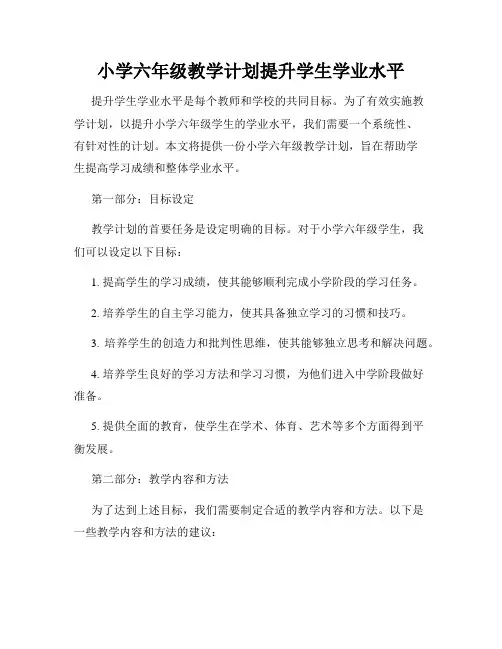 小学六年级教学计划提升学生学业水平

提升学生学业水平是每个教师和学校的共同目标。为了有效实施教学计划，以提升小学六年级学生的学业水平，我们需要一个系统性、有针对性的计划。本文将提供一份小学六年级教学计划，旨在帮助学生提高学习成绩和整体学业水平。

第一部分：目标设定

教学计划的首要任务是设定明确的目标。对于小学六年级学生，我们可以设定以下目标：

1. 提高学生的学习成绩，使其能够顺利完成小学阶段的学习任务。

2. 培养学生的自主学习能力，使其具备独立学习的习惯和技巧。

3. 培养学生的创造力和批判性思维，使其能够独立思考和解决问题。

4. 培养学生良好的学习方法和学习习惯，为他们进入中学阶段做好准备。

5. 提供全面的教育，使学生在学术、体育、艺术等多个方面得到平衡发展。

第二部分：教学内容和方法

为了达到上述目标，我们需要制定合适的教学内容和方法。以下是一些教学内容和方法的建议：